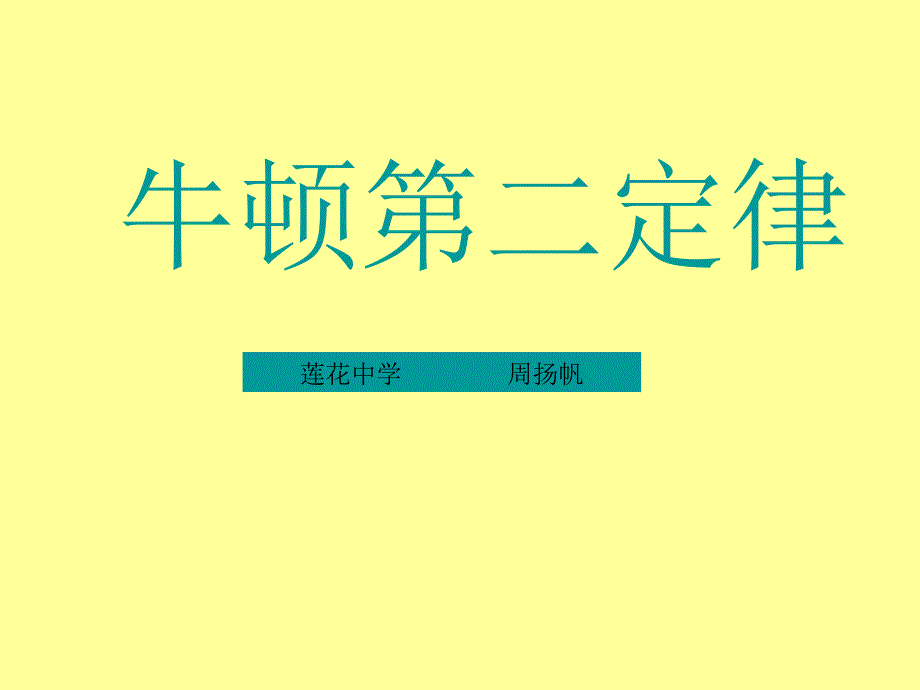 牛顿第二定律

莲花中学　　　周扬帆